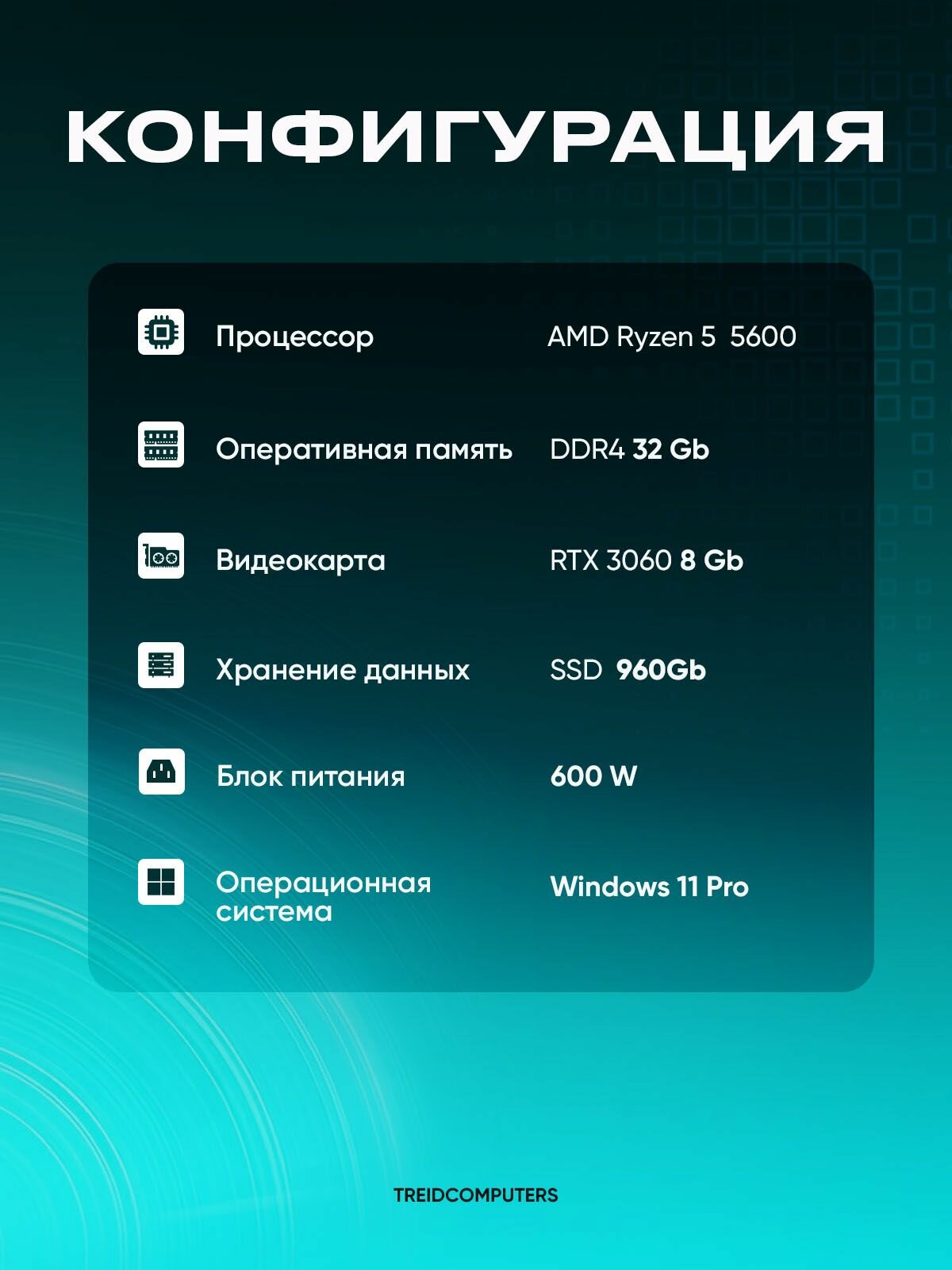 КОНФИГУРАЦИЯ

Процессор AMD Ryzen 5 5600

Оперативная память DDR4 32 Gb

Видеокарта RTX 3060 8 Gb

Хранение данных SSD 960Gb

Блок питания 600 W

Операционная система Windows 11 Pro

TREIDCOMPUTERS